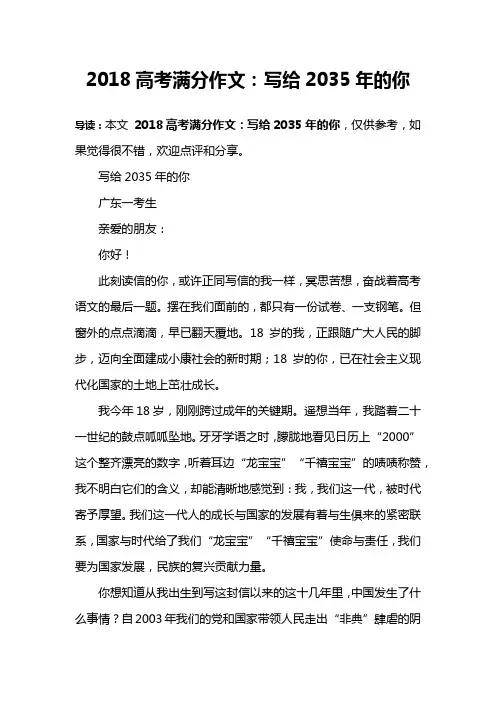 2018 高考满分作文：写给 2035 年的你

导读：本文 2018 高考满分作文：写给 2035 年的你，仅供参考，如果觉得很不错，欢迎点评和分享。

写给 2035 年的你

广东一考生

亲爱的朋友：

你好！

此刻读信的你，或许正同写信的我一样，冥思苦想，奋战着高考语文的最后一题。摆在我们面前的，都只有一份试卷、一支钢笔。但窗外的点点滴滴，早已翻天覆地。18 岁的我，正跟随广大人民的脚步，迈向全面建成小康社会的新时期；18 岁的你，已在社会主义现代化国家的土地上茁壮成长。

我今年 18 岁，刚刚跨过成年的关键期。遥想当年，我踏着二十一世纪的鼓点呱呱坠地。牙牙学语之时，朦胧地看见日历上“2000”这个整齐漂亮的数字，听着耳边“龙宝宝”“千禧宝宝”的啧啧称赞，我不明白它们的含义，却能清晰地感觉到：我，我们这一代，被时代寄予厚望。我们这一代人的成长与国家的发展有着与生俱来的紧密联系，国家与时代给了我们“龙宝宝”“千禧宝宝”使命与责任，我们要为国家发展，民族的复兴贡献力量。

你想知道从我出生到写这封信以来的这十几年里，中国发生了什么事情？自 2003 年我们的党和国家带领人民走出“非典”肆虐的阴